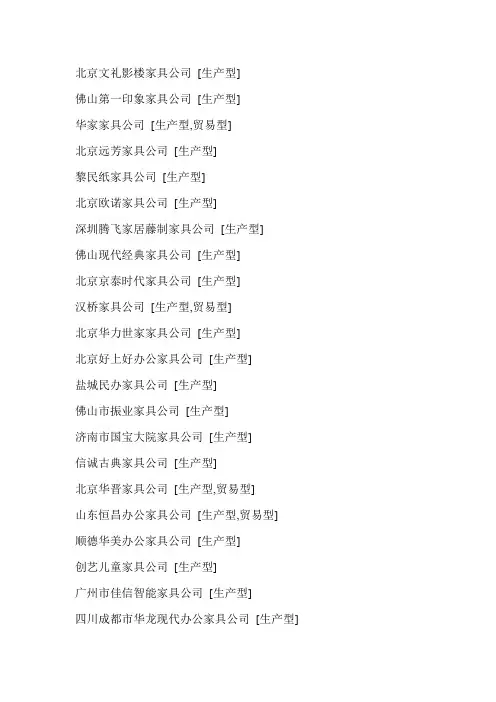 北京文礼影楼家具公司 [生产型]

佛山第一印象家具公司 [生产型]

华家家具公司 [生产型,贸易型]

北京远芳家具公司 [生产型]

黎民纸家具公司 [生产型]

北京欧诺家具公司 [生产型]

深圳腾飞家居藤制家具公司 [生产型]

佛山现代经典家具公司 [生产型]

北京京泰时代家具公司 [生产型]

汉桥家具公司 [生产型,贸易型]

北京华力世家家具公司 [生产型]

北京好上好办公家具公司 [生产型]

盐城民办家具公司 [生产型]

佛山市振业家具公司 [生产型]

济南市国宝大院家具公司 [生产型]

信诚古典家具公司 [生产型]

北京华晋家具公司 [生产型,贸易型]

山东恒昌办公家具公司 [生产型,贸易型]

顺德华美办公家具公司 [生产型]

创艺儿童家具公司 [生产型]

广州市佳信智能家具公司 [生产型]

四川成都市华龙现代办公家具公司 [生产型]